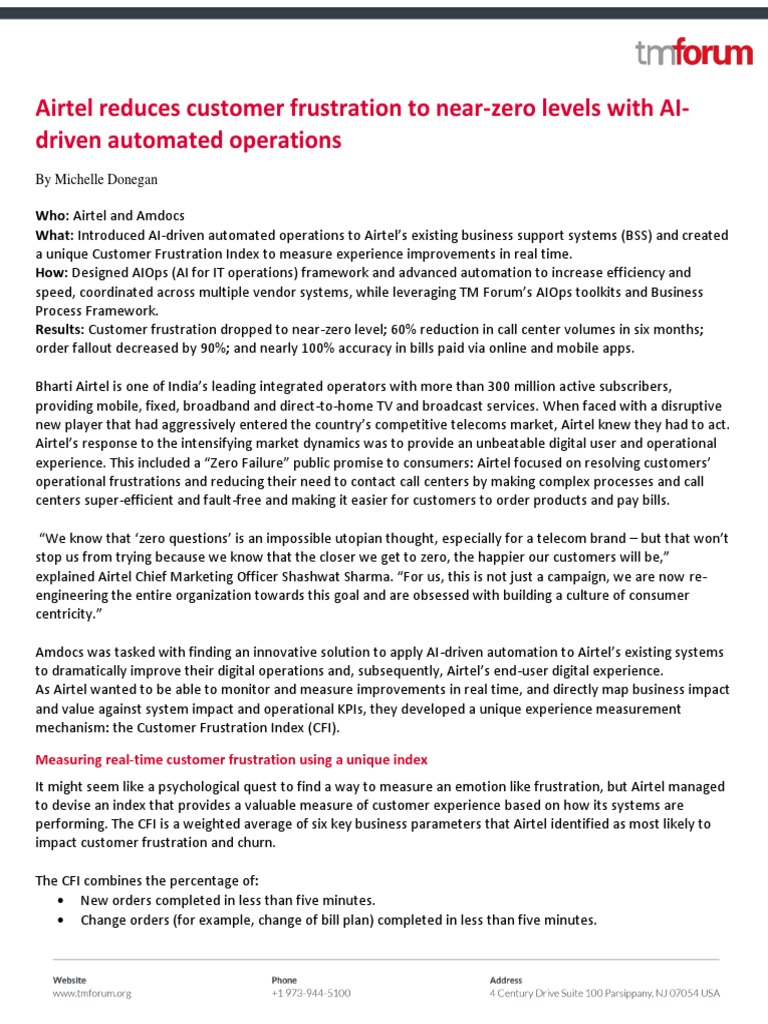 tmforum

Airtel reduces customer frustration to near-zero levels with AI-driven automated operations

By Michelle Donegan

Who: Airtel and Amdocs
What: Introduced AI-driven automated operations to Airtel's existing business support systems (BSS) and created a unique Customer Frustration Index to measure experience improvements in real time.
How: Designed AIOps (AI for IT operations) framework and advanced automation to increase efficiency and speed, coordinated across multiple vendor systems, while leveraging TM Forum's AIOps toolkits and Business Process Framework.
Results: Customer frustration dropped to near-zero level; 60% reduction in call center volumes in six months; order fallout decreased by 90%; and nearly 100% accuracy in bills paid via online and mobile apps.

Bharti Airtel is one of India's leading integrated operators with more than 300 million active subscribers, providing mobile, fixed, broadband and direct-to-home TV and broadcast services. When faced with a disruptive new player that had aggressively entered the country's competitive telecoms market, Airtel knew they had to act. Airtel's response to the intensifying market dynamics was to provide an unbeatable digital user and operational experience. This included a "Zero Failure" public promise to consumers: Airtel focused on resolving customers' operational frustrations and reducing their need to contact call centers by making complex processes and call centers super-efficient and fault-free and making it easier for customers to order products and pay bills.

"We know that 'zero questions' is an impossible utopian thought, especially for a telecom brand – but that won't stop us from trying because we know that the closer we get to zero, the happier our customers will be," explained Airtel Chief Marketing Officer Shashwat Sharma. "For us, this is not just a campaign, we are now re-engineering the entire organization towards this goal and are obsessed with building a culture of consumer centricity."

Amdocs was tasked with finding an innovative solution to apply AI-driven automation to Airtel's existing systems to dramatically improve their digital operations and, subsequently, Airtel's end-user digital experience.
As Airtel wanted to be able to monitor and measure improvements in real time, and directly map business impact and value against system impact and operational KPIs, they developed a unique experience measurement mechanism: the Customer Frustration Index (CFI).

Measuring real-time customer frustration using a unique index

It might seem like a psychological quest to find a way to measure an emotion like frustration, but Airtel managed to devise an index that provides a valuable measure of customer experience based on how its systems are performing. The CFI is a weighted average of six key business parameters that Airtel identified as most likely to impact customer frustration and churn.

The CFI combines the percentage of:
• New orders completed in less than five minutes.
• Change orders (for example, change of bill plan) completed in less than five minutes.

Website
www.tmforum.org

Phone
+1 973-944-5100

Address
4 Century Drive Suite 100 Parsippany, NJ 07054 USA